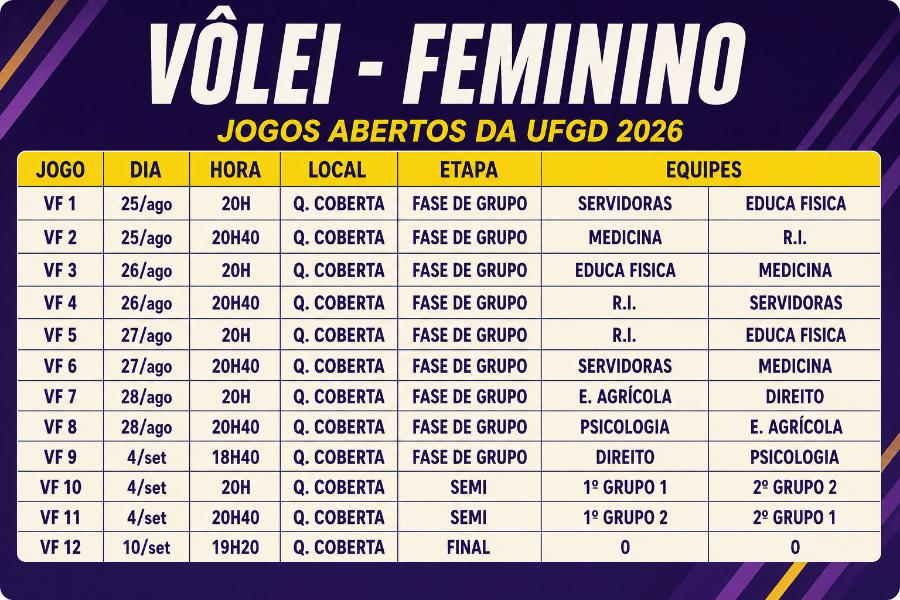 VÔLEI - FEMININO
JOGOS ABERTOS DA UFGD 2026

| JOGO | DIA | HORA | LOCAL | ETAPA | EQUIPES | |
|---|---|---|---|---|---|---|
| VF 1 | 25/ago | 20H | Q. COBERTA | FASE DE GRUPO | SERVIDORAS | EDUCA FISICA |
| VF 2 | 25/ago | 20H40 | Q. COBERTA | FASE DE GRUPO | MEDICINA | R.I. |
| VF 3 | 26/ago | 20H | Q. COBERTA | FASE DE GRUPO | EDUCA FISICA | MEDICINA |
| VF 4 | 26/ago | 20H40 | Q. COBERTA | FASE DE GRUPO | R.I. | SERVIDORAS |
| VF 5 | 27/ago | 20H | Q. COBERTA | FASE DE GRUPO | R.I. | EDUCA FISICA |
| VF 6 | 27/ago | 20H40 | Q. COBERTA | FASE DE GRUPO | SERVIDORAS | MEDICINA |
| VF 7 | 28/ago | 20H | Q. COBERTA | FASE DE GRUPO | E. AGRÍCOLA | DIREITO |
| VF 8 | 28/ago | 20H40 | Q. COBERTA | FASE DE GRUPO | PSICOLOGIA | E. AGRÍCOLA |
| VF 9 | 4/set | 18H40 | Q. COBERTA | FASE DE GRUPO | DIREITO | PSICOLOGIA |
| VF 10 | 4/set | 20H | Q. COBERTA | SEMI | 1º GRUPO 1 | 2º GRUPO 2 |
| VF 11 | 4/set | 20H40 | Q. COBERTA | SEMI | 1º GRUPO 2 | 2º GRUPO 1 |
| VF 12 | 10/set | 19H20 | Q. COBERTA | FINAL | 0 | 0 |